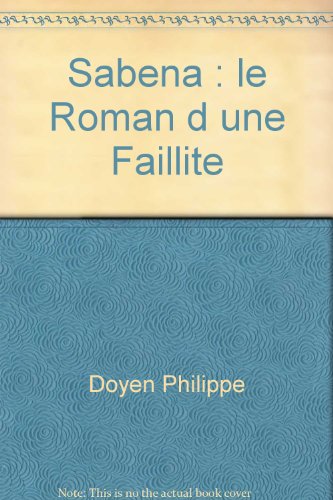 Sabena : le Roman d une Faillite

Doyen Philippe

Note: This is no the actual book cover